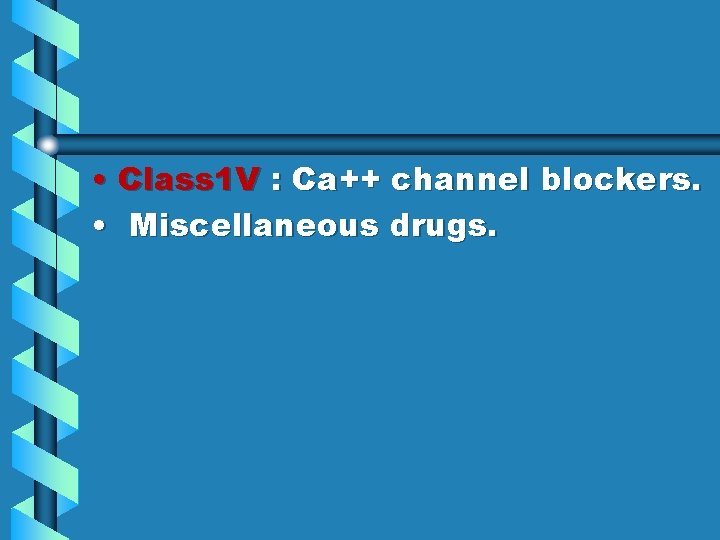 • Class1V : Ca++ channel blockers.
• Miscellaneous drugs.